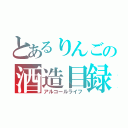 とあるりんごの
酒造目録
アルコールライフ